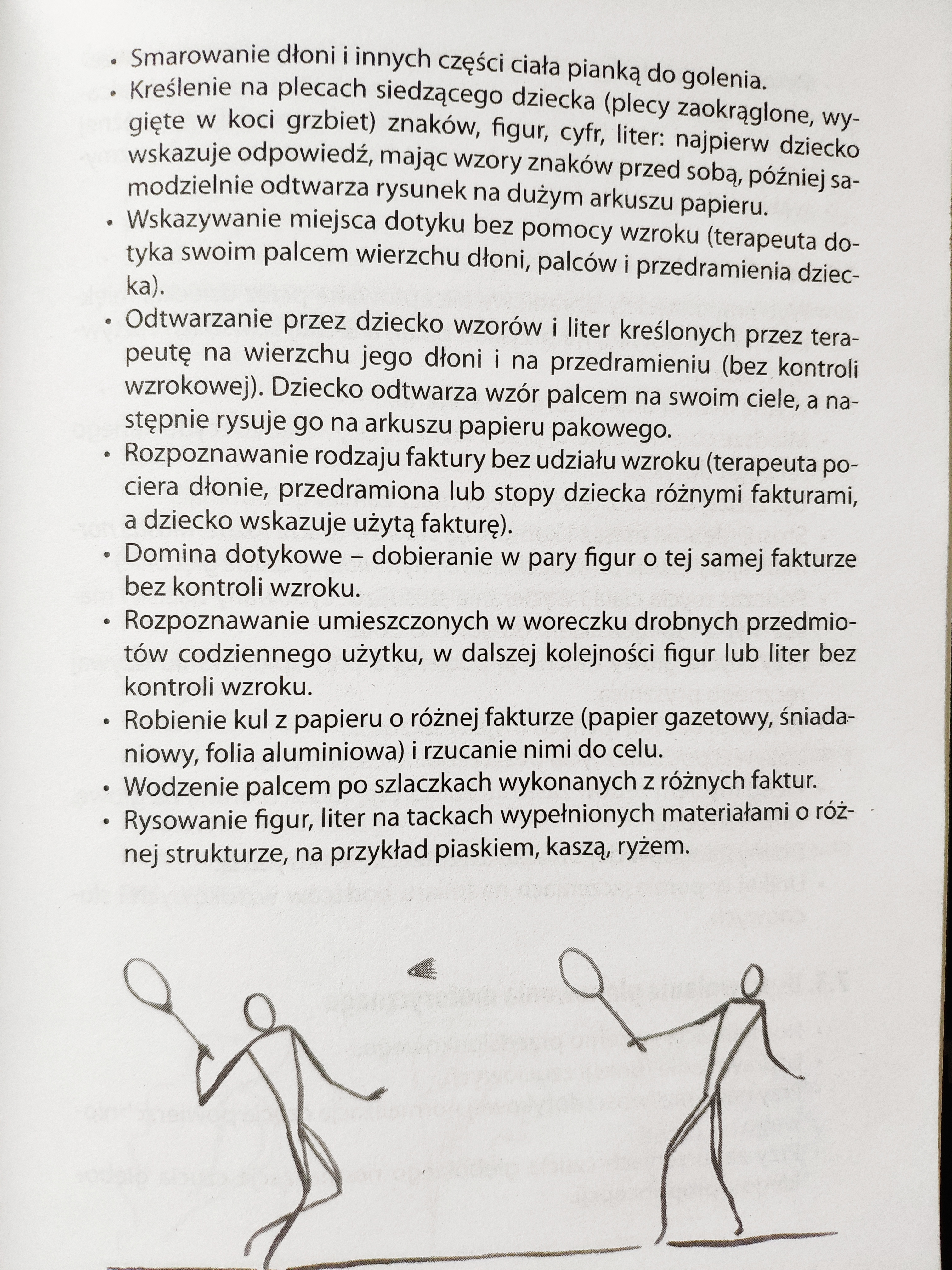 • Smarowanie dłoni i innych części ciała pianką do golenia.
• Kreślenie na plecach siedzącego dziecka (plecy zaokrąglone, wygięte w koci grzbiet) znaków, figur, cyfr, liter: najpierw dziecko wskazuje odpowiedź, mając wzory znaków przed sobą, później samodzielnie odtwarza rysunek na dużym arkuszu papieru.
• Wskazywanie miejsca dotyku bez pomocy wzroku (terapeuta dotyka swoim palcem wierzchu dłoni, palców i przedramienia dziecka).
• Odtwarzanie przez dziecko wzorów i liter kreślonych przez terapeutę na wierzchu jego dłoni i na przedramieniu (bez kontroli wzrokowej). Dziecko odtwarza wzór palcem na swoim ciele, a następnie rysuje go na arkuszu papieru pakowego.
• Rozpoznawanie rodzaju faktury bez udziału wzroku (terapeuta pociera dłonie, przedramiona lub stopy dziecka różnymi fakturami, a dziecko wskazuje użytą fakturę).
• Domina dotykowe – dobieranie w pary figur o tej samej fakturze bez kontroli wzroku.
• Rozpoznawanie umieszczonych w woreczku drobnych przedmiotów codziennego użytku, w dalszej kolejności figur lub liter bez kontroli wzroku.
• Robienie kul z papieru o różnej fakturze (papier gazetowy, śniadaniowy, folia aluminiowa) i rzucanie nimi do celu.
• Wodzenie palcem po szlaczkach wykonanych z różnych faktur.
• Rysowanie figur, liter na tackach wypełnionych materiałami o różnej strukturze, na przykład piaskiem, kaszą, ryżem.